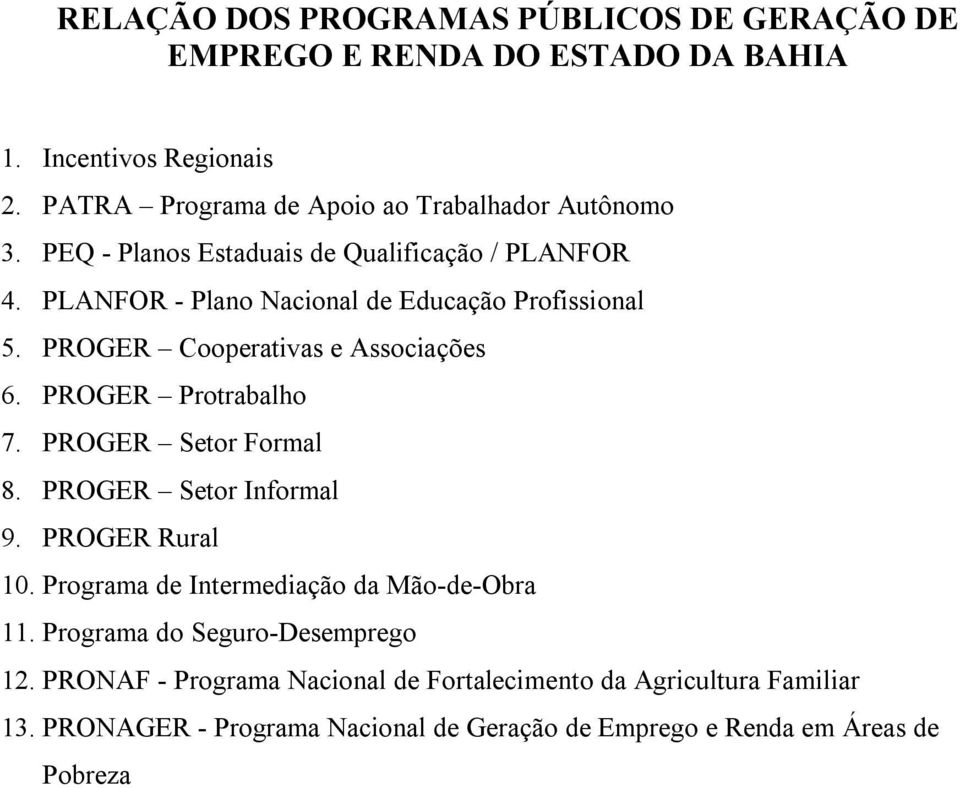 RELAÇÃO DOS PROGRAMAS PÚBLICOS DE GERAÇÃO DE EMPREGO E RENDA DO ESTADO DA BAHIA

1. Incentivos Regionais
2. PATRA – Programa de Apoio ao Trabalhador Autônomo
3. PEQ - Planos Estaduais de Qualificação / PLANFOR
4. PLANFOR - Plano Nacional de Educação Profissional
5. PROGER – Cooperativas e Associações
6. PROGER – Protrabalho
7. PROGER – Setor Formal
8. PROGER – Setor Informal
9. PROGER Rural
10. Programa de Intermediação da Mão-de-Obra
11. Programa do Seguro-Desemprego
12. PRONAF - Programa Nacional de Fortalecimento da Agricultura Familiar
13. PRONAGER - Programa Nacional de Geração de Emprego e Renda em Áreas de Pobreza